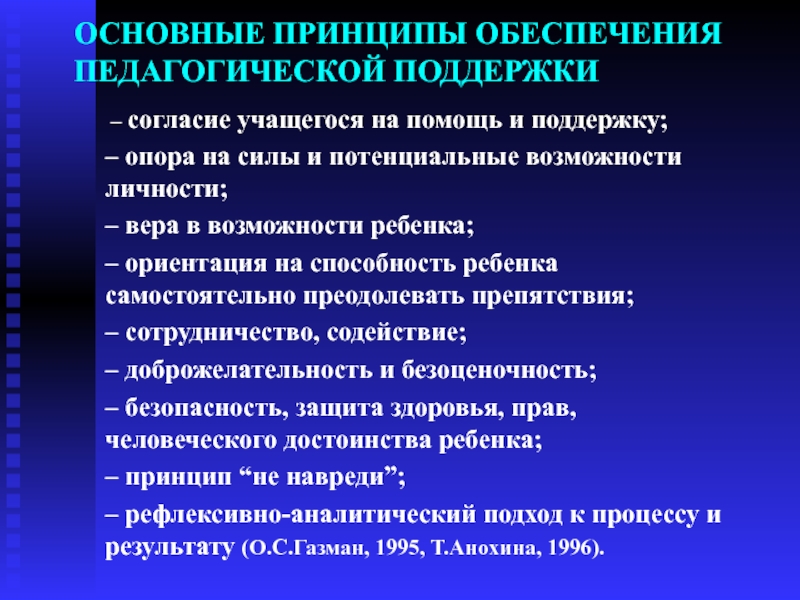 ОСНОВНЫЕ ПРИНЦИПЫ ОБЕСПЕЧЕНИЯ ПЕДАГОГИЧЕСКОЙ ПОДДЕРЖКИ

– согласие учащегося на помощь и поддержку;

– опора на силы и потенциальные возможности личности;

– вера в возможности ребенка;

– ориентация на способность ребенка самостоятельно преодолевать препятствия;

– сотрудничество, содействие;

– доброжелательность и безоценочность;

– безопасность, защита здоровья, прав, человеческого достоинства ребенка;

– принцип “не навреди”;

– рефлексивно-аналитический подход к процессу и результату (О.С.Газман, 1995, Т.Анохина, 1996).